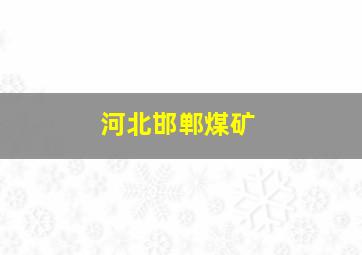 河北邯郸煤矿